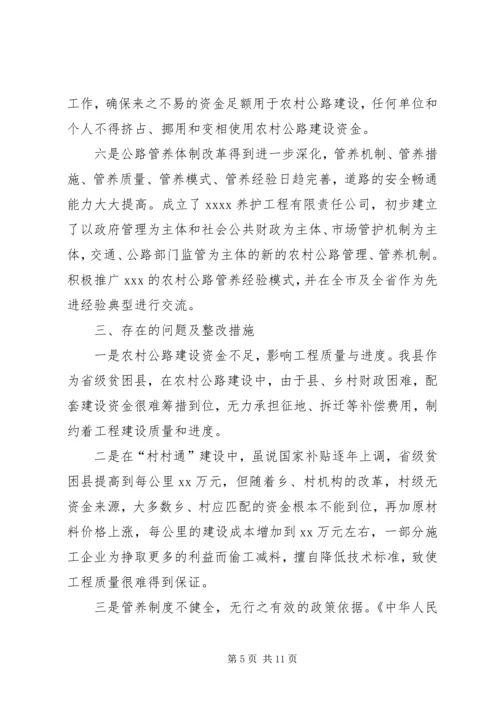 工作，确保来之不易的资金足额用于农村公路建设，任何单位和个人不得挤占、挪用和变相使用农村公路建设资金。

六是公路管养体制改革得到进一步深化，管养机制、管养措施、管养质量、管养模式、管养经验日趋完善，道路的安全畅通能力大大提高。成立了 xxxx 养护工程有限责任公司，初步建立了以政府管理为主体和社会公共财政为主体、市场管护机制为主体，交通、公路部门监管为主体的新的农村公路管理、管养机制。积极推广 xxx 的农村公路管养经验模式，并在全市及全省作为先进经验典型进行交流。

三、存在的问题及整改措施

一是农村公路建设资金不足，影响工程质量与进度。我县作为省级贫困县，在农村公路建设中，由于县、乡村财政困难，配套建设资金很难筹措到位，无力承担征地、拆迁等补偿费用，制约着工程建设质量和进度。

二是在“村村通”建设中，虽说国家补贴逐年上调，省级贫困县提高到每公里 xx 万元，但随着乡、村机构的改革，村级无资金来源，大多数乡、村应匹配的资金根本不能到位，再加原材料价格上涨，每公里的建设成本增加到 xx 万元左右，一部分施工企业为挣取更多的利益而偷工减料，擅自降低技术标准，致使工程质量很难得到保证。

三是管养制度不健全，无行之有效的政策依据。《中华人民

第 5 页 共 11 页